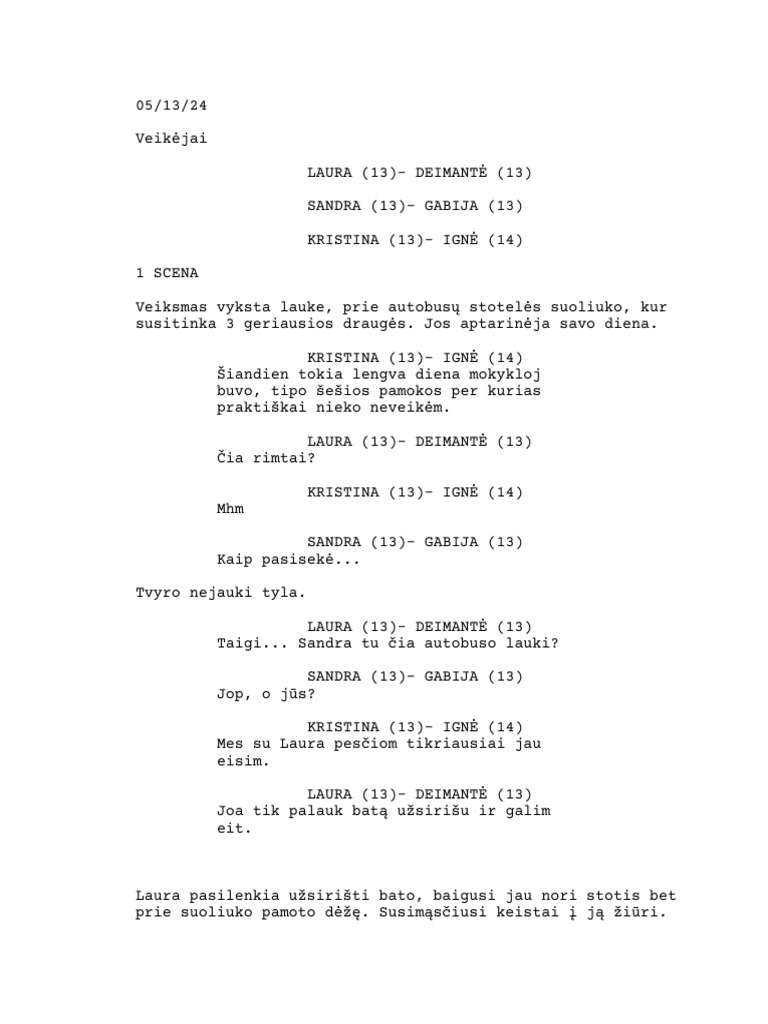 05/13/24

Veikėjai

LAURA (13)- DEIMANTĖ (13)

SANDRA (13)- GABIJA (13)

KRISTINA (13)- IGNĖ (14)

1 SCENA

Veiksmas vyksta lauke, prie autobusų stotelės suoliuko, kur susitinka 3 geriausios draugės. Jos aptarinėja savo diena.

KRISTINA (13)- IGNĖ (14)
Šiandien tokia lengva diena mokykloj buvo, tipo šešios pamokos per kurias praktiškai nieko neveikėm.

LAURA (13)- DEIMANTĖ (13)
Čia rimtai?

KRISTINA (13)- IGNĖ (14)
Mhm

SANDRA (13)- GABIJA (13)
Kaip pasisekė...

Tvyro nejauki tyla.

LAURA (13)- DEIMANTĖ (13)
Taigi... Sandra tu čia autobuso lauki?

SANDRA (13)- GABIJA (13)
Jop, o jūs?

KRISTINA (13)- IGNĖ (14)
Mes su Laura pesčiom tikriausiai jau eisim.

LAURA (13)- DEIMANTĖ (13)
Joa tik palauk batą užsirišu ir galim eit.

Laura pasilenkia užsirišti bato, baigusi jau nori stotis bet prie suoliuko pamoto dėžę. Susimąsčiusi keistai į ją žiūri.